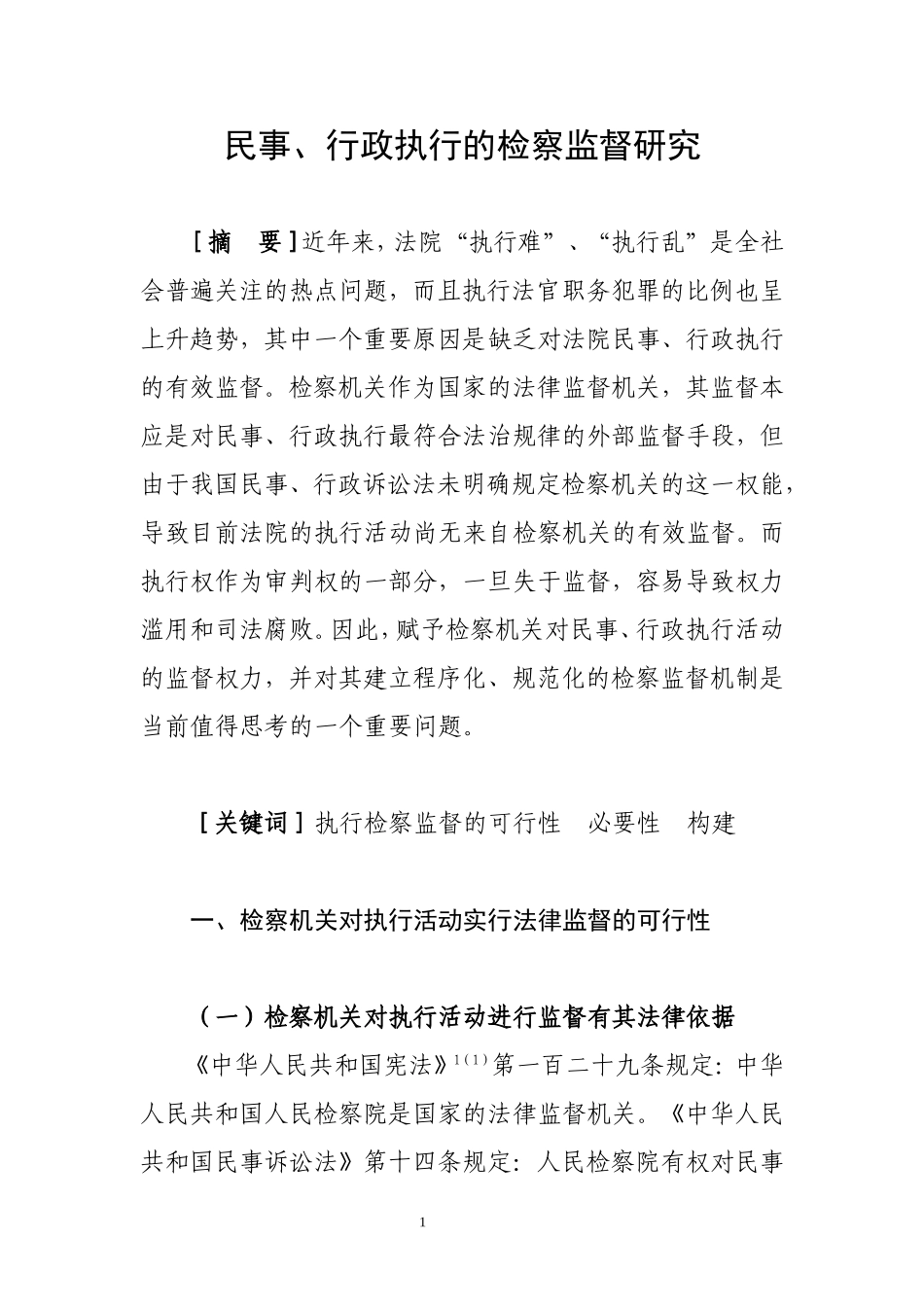 民事、行政执行的检察监督研究

[摘　要]近年来，法院“执行难”、“执行乱”是全社会普遍关注的热点问题，而且执行法官职务犯罪的比例也呈上升趋势，其中一个重要原因是缺乏对法院民事、行政执行的有效监督。检察机关作为国家的法律监督机关，其监督本应是对民事、行政执行最符合法治规律的外部监督手段，但由于我国民事、行政诉讼法未明确规定检察机关的这一权能，导致目前法院的执行活动尚无来自检察机关的有效监督。而执行权作为审判权的一部分，一旦失于监督，容易导致权力滥用和司法腐败。因此，赋予检察机关对民事、行政执行活动的监督权力，并对其建立程序化、规范化的检察监督机制是当前值得思考的一个重要问题。

[关键词]执行检察监督的可行性　必要性　构建

一、检察机关对执行活动实行法律监督的可行性

（一）检察机关对执行活动进行监督有其法律依据

《中华人民共和国宪法》$^{1(1)}$第一百二十九条规定：中华人民共和国人民检察院是国家的法律监督机关。《中华人民共和国民事诉讼法》第十四条规定：人民检察院有权对民事

1